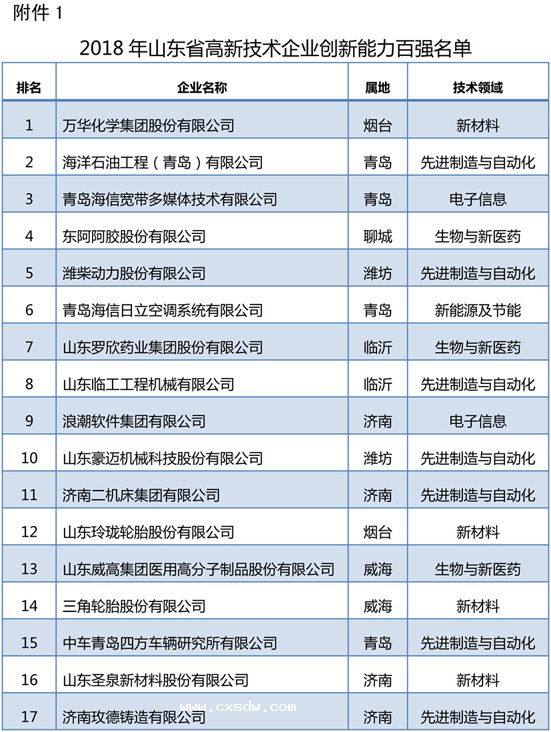 附件 1

2018 年山东省高新技术企业创新能力百强名单

| 排名 | 企业名称 | 属地 | 技术领域 |
|---|---|---|---|
| 1 | 万华化学集团股份有限公司 | 烟台 | 新材料 |
| 2 | 海洋石油工程（青岛）有限公司 | 青岛 | 先进制造与自动化 |
| 3 | 青岛海信宽带多媒体技术有限公司 | 青岛 | 电子信息 |
| 4 | 东阿阿胶股份有限公司 | 聊城 | 生物与新医药 |
| 5 | 潍柴动力股份有限公司 | 潍坊 | 先进制造与自动化 |
| 6 | 青岛海信日立空调系统有限公司 | 青岛 | 新能源及节能 |
| 7 | 山东罗欣药业集团股份有限公司 | 临沂 | 生物与新医药 |
| 8 | 山东临工工程机械有限公司 | 临沂 | 先进制造与自动化 |
| 9 | 浪潮软件集团有限公司 | 济南 | 电子信息 |
| 10 | 山东豪迈机械科技股份有限公司 | 潍坊 | 先进制造与自动化 |
| 11 | 济南二机床集团有限公司 | 济南 | 先进制造与自动化 |
| 12 | 山东玲珑轮胎股份有限公司 | 烟台 | 新材料 |
| 13 | 山东威高集团医用高分子制品股份有限公司 | 威海 | 生物与新医药 |
| 14 | 三角轮胎股份有限公司 | 威海 | 新材料 |
| 15 | 中车青岛四方车辆研究所有限公司 | 青岛 | 先进制造与自动化 |
| 16 | 山东圣泉新材料股份有限公司 | 济南 | 新材料 |
| 17 | 济南玫德铸造有限公司 | 济南 | 先进制造与自动化 |

www.cxsdw.com